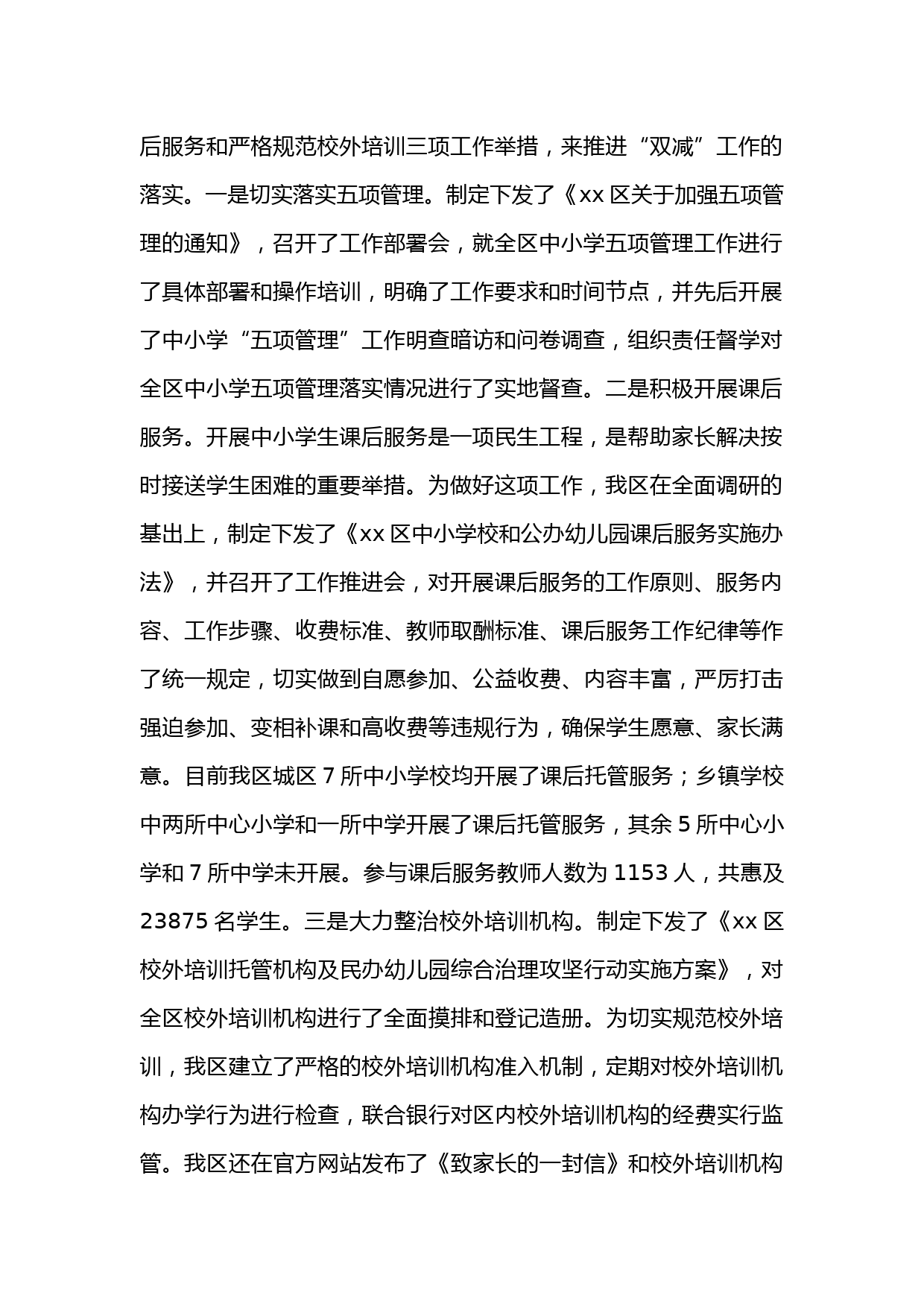 后服务和严格规范校外培训三项工作举措，来推进“双减”工作的落实。一是切实落实五项管理。制定下发了《xx 区关于加强五项管理的通知》，召开了工作部署会，就全区中小学五项管理工作进行了具体部署和操作培训，明确了工作要求和时间节点，并先后开展了中小学“五项管理”工作明查暗访和问卷调查，组织责任督学对全区中小学五项管理落实情况进行了实地督查。二是积极开展课后服务。开展中小学生课后服务是一项民生工程，是帮助家长解决按时接送学生困难的重要举措。为做好这项工作，我区在全面调研的基出上，制定下发了《xx 区中小学校和公办幼儿园课后服务实施办法》，并召开了工作推进会，对开展课后服务的工作原则、服务内容、工作步骤、收费标准、教师取酬标准、课后服务工作纪律等作了统一规定，切实做到自愿参加、公益收费、内容丰富，严厉打击强迫参加、变相补课和高收费等违规行为，确保学生愿意、家长满意。目前我区城区 7 所中小学校均开展了课后托管服务；乡镇学校中两所中心小学和一所中学开展了课后托管服务，其余 5 所中心小学和 7 所中学未开展。参与课后服务教师人数为 1153 人，共惠及 23875 名学生。三是大力整治校外培训机构。制定下发了《xx 区校外培训托管机构及民办幼儿园综合治理攻坚行动实施方案》，对全区校外培训机构进行了全面摸排和登记造册。为切实规范校外培训，我区建立了严格的校外培训机构准入机制，定期对校外培训机构办学行为进行检查，联合银行对区内校外培训机构的经费实行监管。我区还在官方网站发布了《致家长的一封信》和校外培训机构